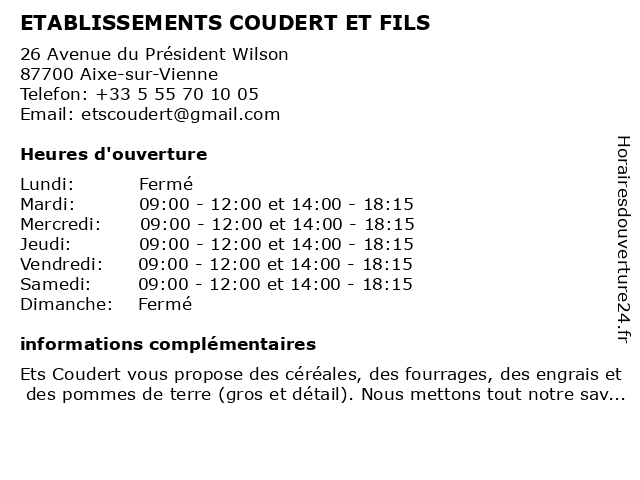 ETABLISSEMENTS COUDERT ET FILS

26 Avenue du Président Wilson
87700 Aixe-sur-Vienne
Telefon: +33 5 55 70 10 05
Email: etscoudert@gmail.com

Heures d'ouverture

| Lundi: | Fermé |
|---|---|
| Mardi: | 09:00 - 12:00 et 14:00 - 18:15 |
| Mercredi: | 09:00 - 12:00 et 14:00 - 18:15 |
| Jeudi: | 09:00 - 12:00 et 14:00 - 18:15 |
| Vendredi: | 09:00 - 12:00 et 14:00 - 18:15 |
| Samedi: | 09:00 - 12:00 et 14:00 - 18:15 |
| Dimanche: | Fermé |

informations complémentaires

Ets Coudert vous propose des céréales, des fourrages, des engrais et des pommes de terre (gros et détail). Nous mettons tout notre sav...

Horairesdouverture24.fr